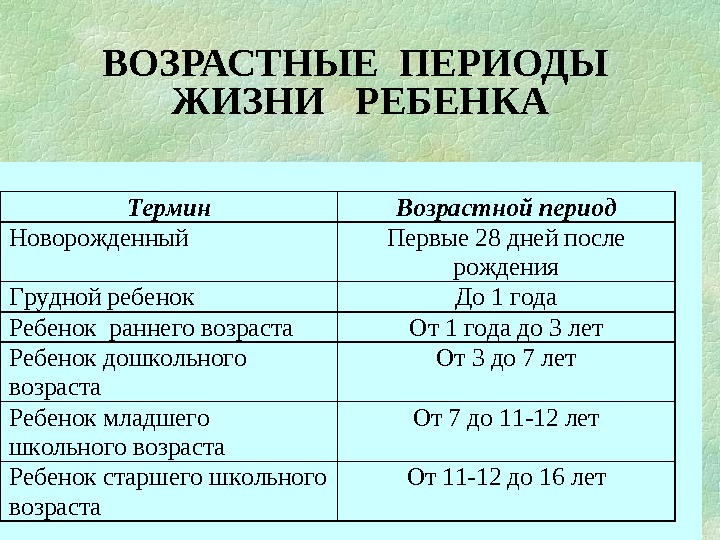 ВОЗРАСТНЫЕ ПЕРИОДЫ ЖИЗНИ РЕБЕНКА

| Термин | Возрастной период |
|---|---|
| Новорожденный | Первые 28 дней после рождения |
| Грудной ребенок | До 1 года |
| Ребенок раннего возраста | От 1 года до 3 лет |
| Ребенок дошкольного возраста | От 3 до 7 лет |
| Ребенок младшего школьного возраста | От 7 до 11-12 лет |
| Ребенок старшего школьного возраста | От 11-12 до 16 лет |